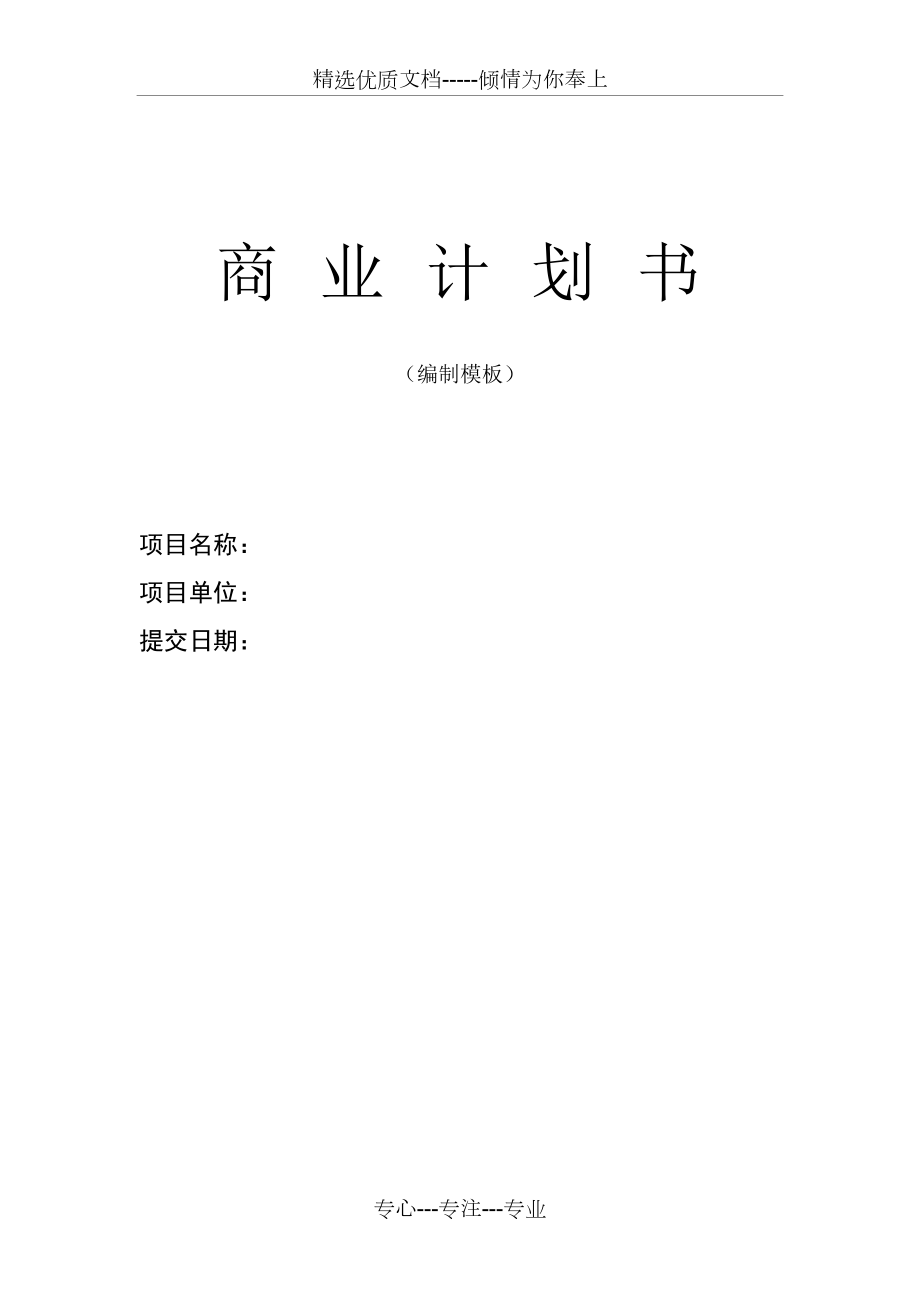 精选优质文档-----倾情为你奉上

商 业 计 划 书

（编制模板）

项目名称：

项目单位：

提交日期：

专心---专注---专业